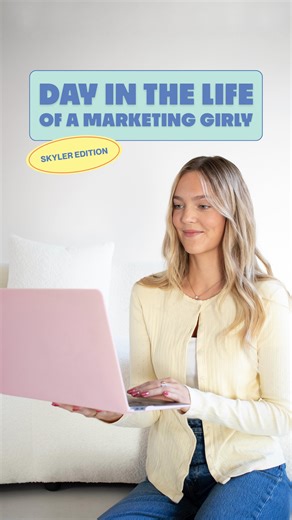 DAY IN THE LIFE OF A MARKETING GIRLY

SKYLER EDITION